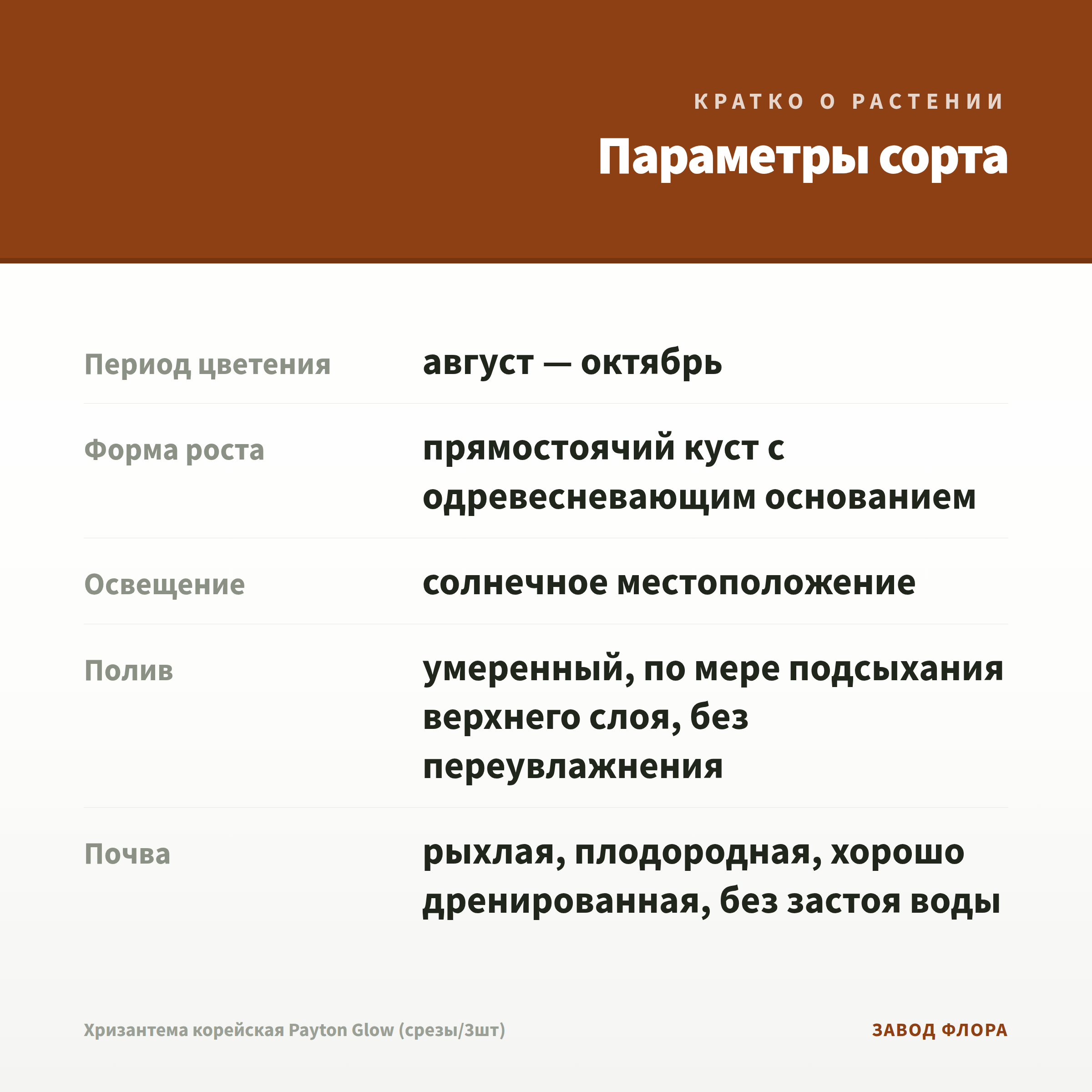 КРАТКО О РАСТЕНИИ

Параметры сорта

| | |
|---|---|
| Период цветения | август — октябрь |
| Форма роста | прямостоячий куст с одревесневающим основанием |
| Освещение | солнечное местоположение |
| Полив | умеренный, по мере подсыхания верхнего слоя, без переувлажнения |
| Почва | рыхлая, плодородная, хорошо дренированная, без застоя воды |

Хризантема корейская Payton Glow (срезы/3шт)

ЗАВОД ФЛОРА